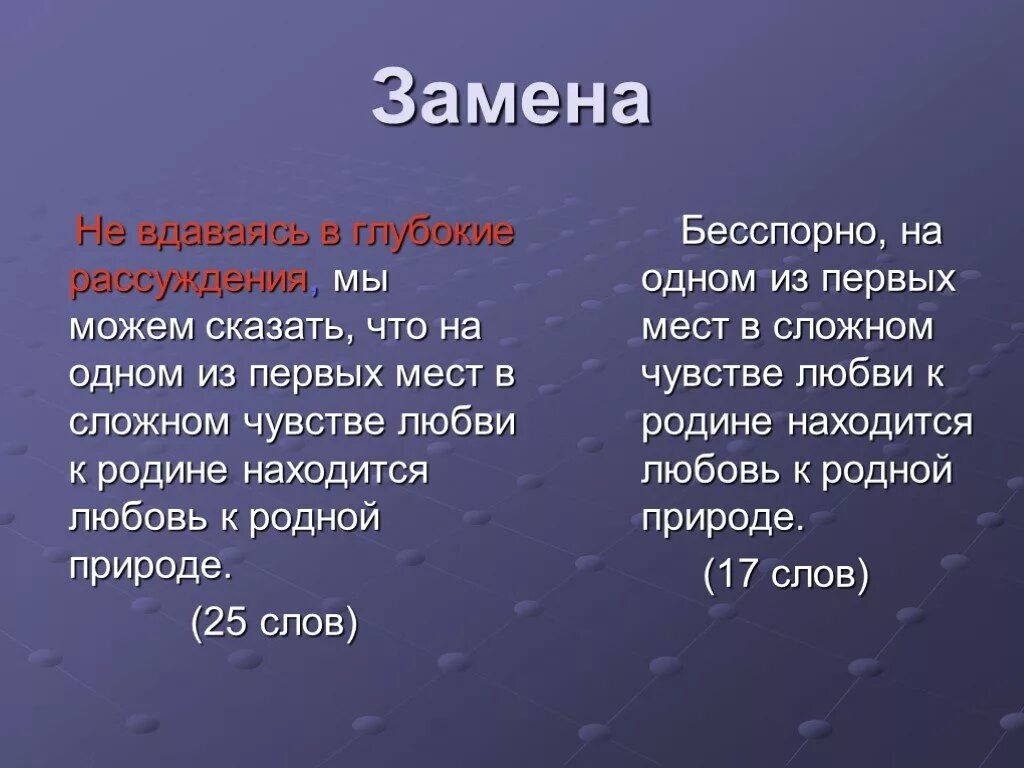 Замена

Не вдаваясь в глубокие рассуждения, мы можем сказать, что на одном из первых мест в сложном чувстве любви к родине находится любовь к родной природе.

(25 слов)

Бесспорно, на одном из первых мест в сложном чувстве любви к родине находится любовь к родной природе.

(17 слов)